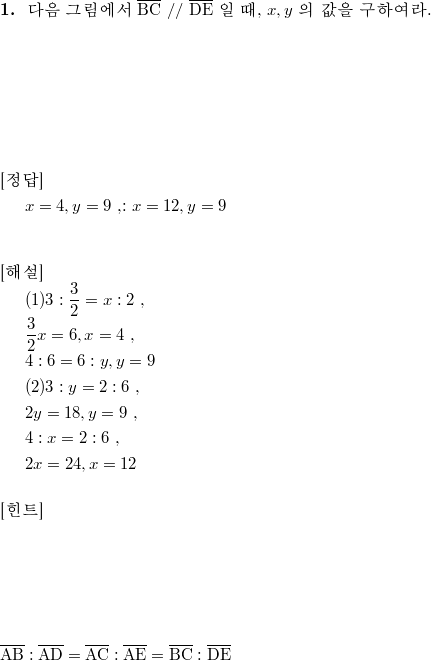 **1.** 다음 그림에서 $\overline{BC}$ // $\overline{DE}$ 일 때, $x, y$ 의 값을 구하여라.

[정답]

$x = 4, y = 9$ ,: $x = 12, y = 9$

[해설]

(1)$3 : \frac{3}{2} = x : 2$ ,

$\frac{3}{2}x = 6, x = 4$ ,

$4 : 6 = 6 : y, y = 9$

(2)$3 : y = 2 : 6$ ,

$2y = 18, y = 9$ ,

$4 : x = 2 : 6$ ,

$2x = 24, x = 12$

[힌트]

$\overline{AB} : \overline{AD} = \overline{AC} : \overline{AE} = \overline{BC} : \overline{DE}$